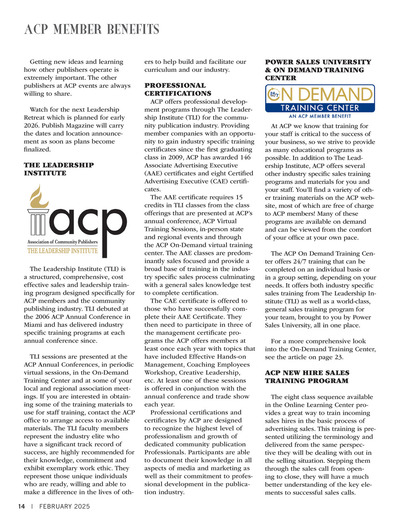 ACP MEMBER BENEFITS

Getting new ideas and learning how other publishers operate is extremely important. The other publishers at ACP events are always willing to share.

Watch for the next Leadership Retreat which is planned for early 2026. Publish Magazine will carry the dates and location announcement as soon as plans become finalized.

THE LEADERSHIP INSTITUTE

acp
Association of Community Publishers
THE LEADERSHIP INSTITUTE

The Leadership Institute (TLI) is a structured, comprehensive, cost effective sales and leadership training program designed specifically for ACP members and the community publishing industry. TLI debuted at the 2006 ACP Annual Conference in Miami and has delivered industry specific training programs at each annual conference since.

TLI sessions are presented at the ACP Annual Conferences, in periodic virtual sessions, in the On-Demand Training Center and at some of your local and regional association meetings. If you are interested in obtaining some of the training materials to use for staff training, contact the ACP office to arrange access to available materials. The TLI faculty members represent the industry elite who have a significant track record of success, are highly recommended for their knowledge, commitment and exhibit exemplary work ethic. They represent those unique individuals who are ready, willing and able to make a difference in the lives of others to help build and facilitate our curriculum and our industry.

PROFESSIONAL CERTIFICATIONS

ACP offers professional development programs through The Leadership Institute (TLI) for the community publication industry. Providing member companies with an opportunity to gain industry specific training certificates since the first graduating class in 2009, ACP has awarded 146 Associate Advertising Executive (AAE) certificates and eight Certified Advertising Executive (CAE) certificates.

The AAE certificate requires 15 credits in TLI classes from the class offerings that are presented at ACP's annual conference, ACP Virtual Training Sessions, in-person state and regional events and through the ACP On-Demand virtual training center. The AAE classes are predominantly sales focused and provide a broad base of training in the industry specific sales process culminating with a general sales knowledge test to complete certification.

The CAE certificate is offered to those who have successfully complete their AAE Certificate. They then need to participate in three of the management certificate programs the ACP offers members at least once each year with topics that have included Effective Hands-on Management, Coaching Employees Workshop, Creative Leadership, etc. At least one of these sessions is offered in conjunction with the annual conference and trade show each year.

Professional certifications and certificates by ACP are designed to recognize the highest level of professionalism and growth of dedicated community publication Professionals. Participants are able to document their knowledge in all aspects of media and marketing as well as their commitment to professional development in the publication industry.

POWER SALES UNIVERSITY & ON DEMAND TRAINING CENTER

ON DEMAND
TRAINING CENTER
AN ACP MEMBER BENEFIT

At ACP we know that training for your staff is critical to the success of your business, so we strive to provide as many educational programs as possible. In addition to The Leadership Institute, ACP offers several other industry specific sales training programs and materials for you and your staff. You'll find a variety of other training materials on the ACP website, most of which are free of charge to ACP members! Many of these programs are available on demand and can be viewed from the comfort of your office at your own pace.

The ACP On Demand Training Center offers 24/7 training that can be completed on an individual basis or in a group setting, depending on your needs. It offers both industry specific sales training from The Leadership Institute (TLI) as well as a world-class, general sales training program for your team, brought to you by Power Sales University, all in one place.

For a more comprehensive look into the On-Demand Training Center, see the article on page 23.

ACP NEW HIRE SALES TRAINING PROGRAM

The eight class sequence available in the Online Learning Center provides a great way to train incoming sales hires in the basic process of advertising sales. This training is presented utilizing the terminology and delivered from the same perspective they will be dealing with out in the selling situation. Stepping them through the sales call from opening to close, they will have a much better understanding of the key elements to successful sales calls.

14 | FEBRUARY 2025